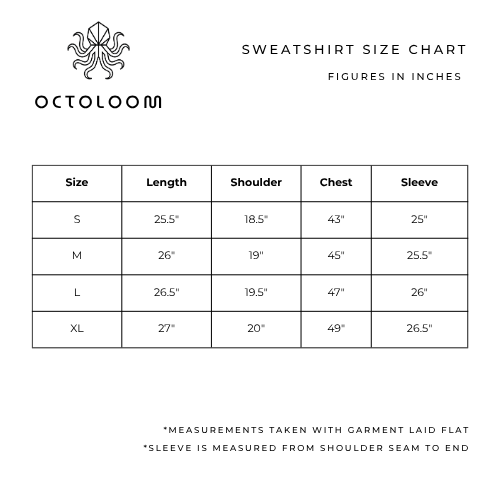 OCTOLOOM

SWEATSHIRT SIZE CHART

FIGURES IN INCHES

| Size | Length | Shoulder | Chest | Sleeve |
|---|---|---|---|---|
| S | 25.5" | 18.5" | 43" | 25" |
| M | 26" | 19" | 45" | 25.5" |
| L | 26.5" | 19.5" | 47" | 26" |
| XL | 27" | 20" | 49" | 26.5" |

*MEASUREMENTS TAKEN WITH GARMENT LAID FLAT

*SLEEVE IS MEASURED FROM SHOULDER SEAM TO END